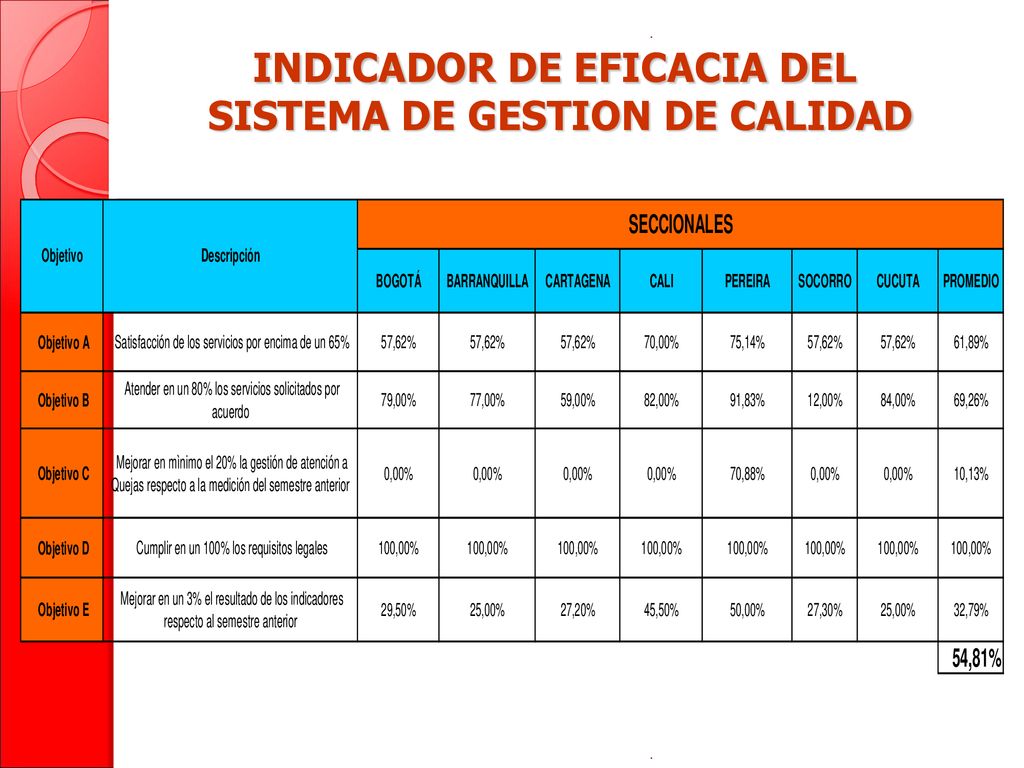 INDICADOR DE EFICACIA DEL SISTEMA DE GESTION DE CALIDAD

| Objetivo | Descripción | SECCIONALES | | | | | | | |
|---|---|---|---|---|---|---|---|---|---|
| | | BOGOTÁ | BARRANQUILLA | CARTAGENA | CALI | PEREIRA | SOCORRO | CUCUTA | PROMEDIO |
| Objetivo A | Satisfacción de los servicios por encima de un 65% | 57,62% | 57,62% | 57,62% | 70,00% | 75,14% | 57,62% | 57,62% | 61,89% |
| Objetivo B | Atender en un 80% los servicios solicitados por acuerdo | 79,00% | 77,00% | 59,00% | 82,00% | 91,83% | 12,00% | 84,00% | 69,26% |
| Objetivo C | Mejorar en mìnimo el 20% la gestión de atención a Quejas respecto a la medición del semestre anterior | 0,00% | 0,00% | 0,00% | 0,00% | 70,88% | 0,00% | 0,00% | 10,13% |
| Objetivo D | Cumplir en un 100% los requisitos legales | 100,00% | 100,00% | 100,00% | 100,00% | 100,00% | 100,00% | 100,00% | 100,00% |
| Objetivo E | Mejorar en un 3% el resultado de los indicadores respecto al semestre anterior | 29,50% | 25,00% | 27,20% | 45,50% | 50,00% | 27,30% | 25,00% | 32,79% |
| | | | | | | | | | 54,81% |